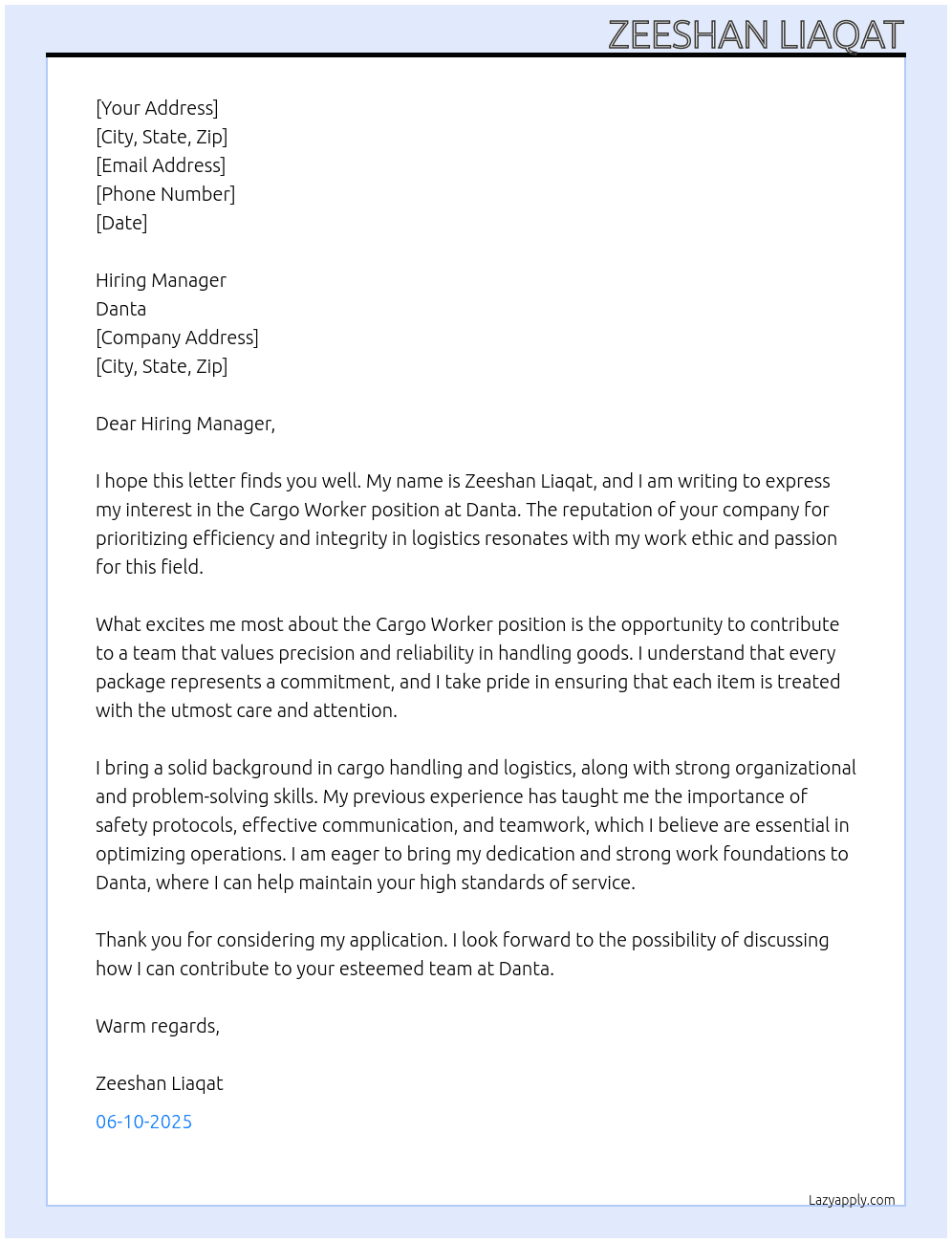 ZEESHAN LIAQAT

[Your Address]
[City, State, Zip]
[Email Address]
[Phone Number]
[Date]

Hiring Manager
Danta
[Company Address]
[City, State, Zip]

Dear Hiring Manager,

I hope this letter finds you well. My name is Zeeshan Liaqat, and I am writing to express my interest in the Cargo Worker position at Danta. The reputation of your company for prioritizing efficiency and integrity in logistics resonates with my work ethic and passion for this field.

What excites me most about the Cargo Worker position is the opportunity to contribute to a team that values precision and reliability in handling goods. I understand that every package represents a commitment, and I take pride in ensuring that each item is treated with the utmost care and attention.

I bring a solid background in cargo handling and logistics, along with strong organizational and problem-solving skills. My previous experience has taught me the importance of safety protocols, effective communication, and teamwork, which I believe are essential in optimizing operations. I am eager to bring my dedication and strong work foundations to Danta, where I can help maintain your high standards of service.

Thank you for considering my application. I look forward to the possibility of discussing how I can contribute to your esteemed team at Danta.

Warm regards,

Zeeshan Liaqat

06-10-2025

Lazyapply.com